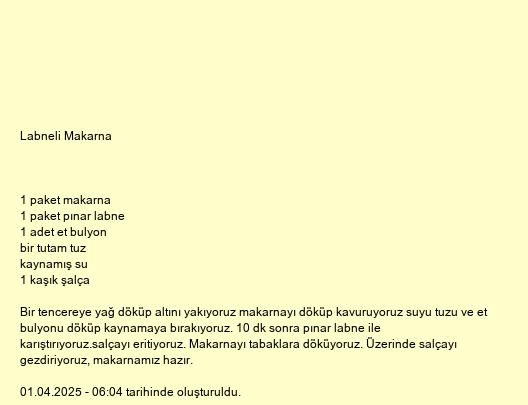 Labneli Makarna

1 paket makarna
1 paket pınar labne
1 adet et bulyon
bir tutam tuz
kaynamış su
1 kaşık şalça

Bir tencereye yağ döküp altını yakıyoruz makarnayı döküp kavuruyoruz suyu tuzu ve et bulyonu döküp kaynamaya bırakıyoruz. 10 dk sonra pınar labne ile karıştırıyoruz.salçayı eritiyoruz. Makarnayı tabaklara döküyoruz. Üzerinde salçayı gezdiriyoruz, makarnamız hazır.

01.04.2025 - 06:04 tarihinde oluşturuldu.